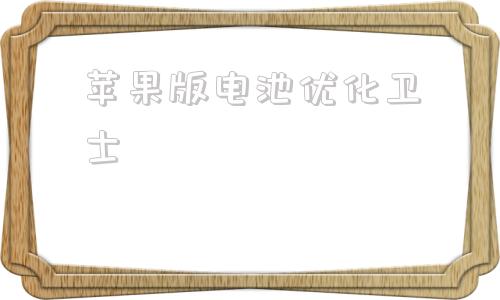 苹果版电池优化卫士